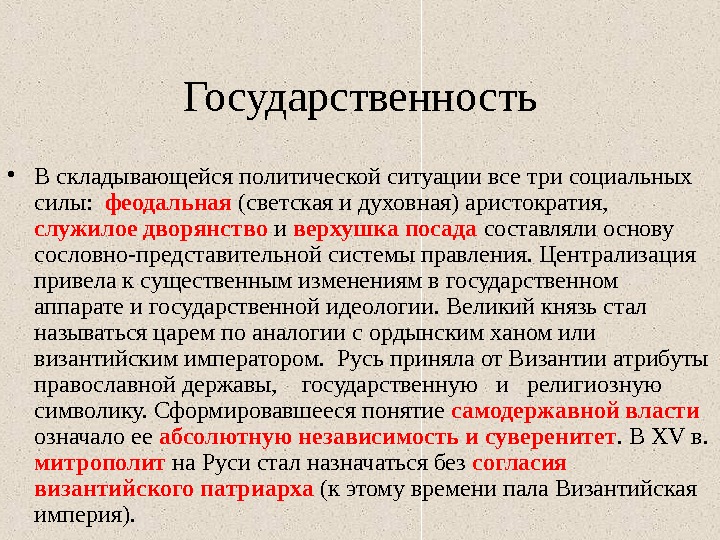 Государственность

• В складывающейся политической ситуации все три социальных силы: феодальная (светская и духовная) аристократия, служилое дворянство и верхушка посада составляли основу сословно-представительной системы правления. Централизация привела к существенным изменениям в государственном аппарате и государственной идеологии. Великий князь стал называться царем по аналогии с ордынским ханом или византийским императором. Русь приняла от Византии атрибуты православной державы, государственную и религиозную символику. Сформировавшееся понятие самодержавной власти означало ее абсолютную независимость и суверенитет. В XV в. митрополит на Руси стал назначаться без согласия византийского патриарха (к этому времени пала Византийская империя).